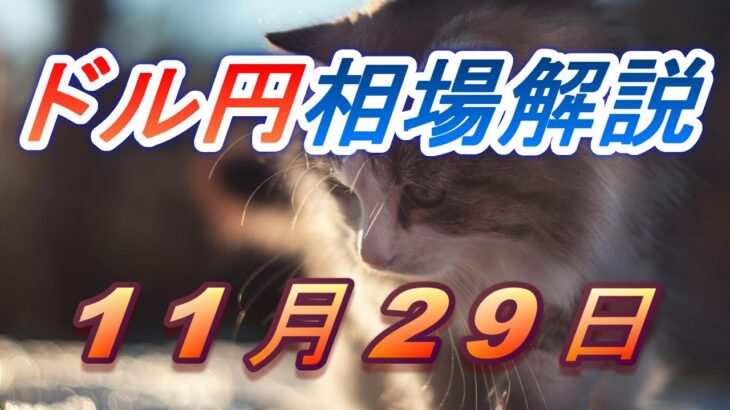 ドル円相場解説

11月29日